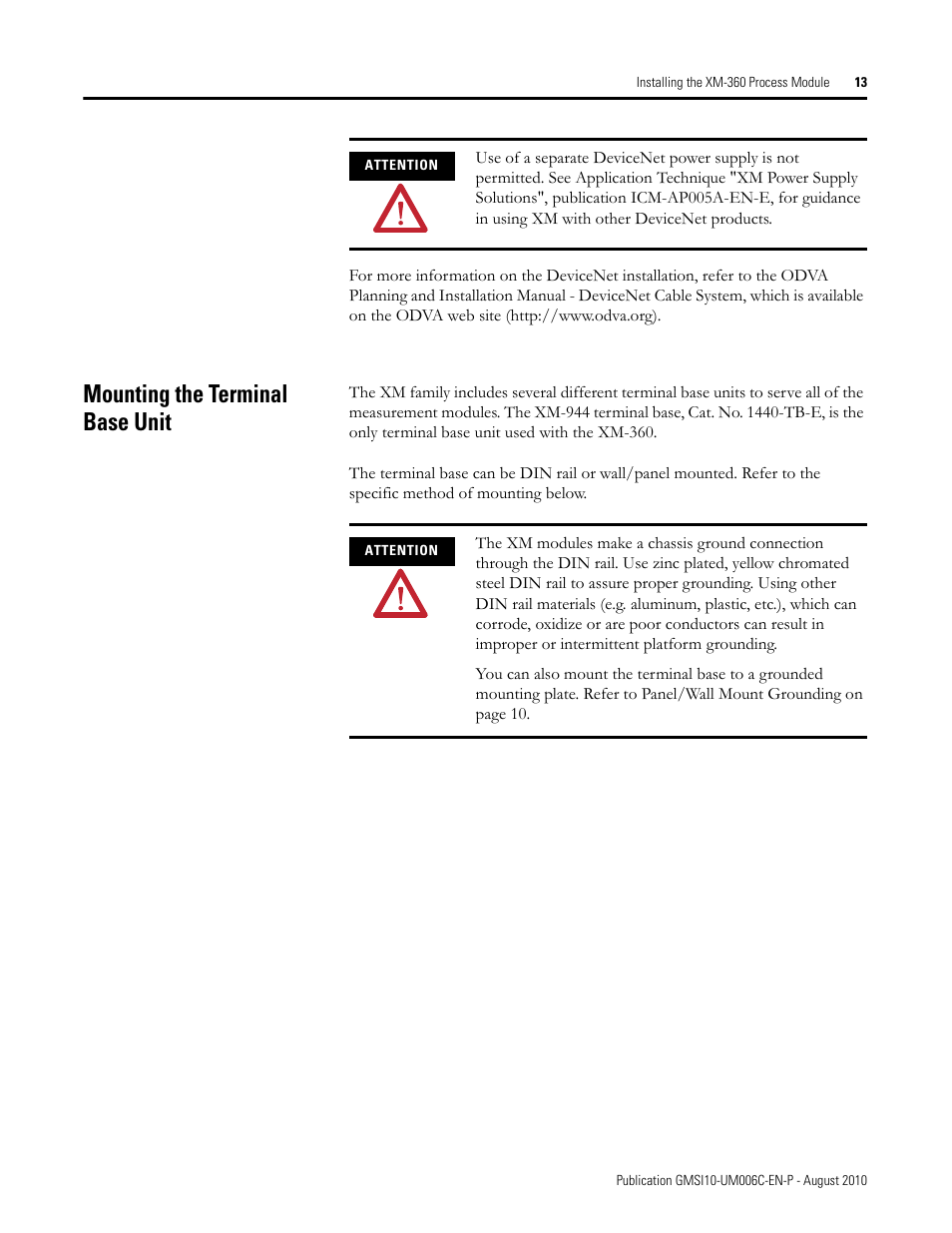 Installing the XM-360 Process Module 13

ATTENTION

Use of a separate DeviceNet power supply is not permitted. See Application Technique "XM Power Supply Solutions", publication ICM-AP005A-EN-E, for guidance in using XM with other DeviceNet products.

For more information on the DeviceNet installation, refer to the ODVA Planning and Installation Manual - DeviceNet Cable System, which is available on the ODVA web site (http://www.odva.org).

Mounting the Terminal Base Unit

The XM family includes several different terminal base units to serve all of the measurement modules. The XM-944 terminal base, Cat. No. 1440-TB-E, is the only terminal base unit used with the XM-360.

The terminal base can be DIN rail or wall/panel mounted. Refer to the specific method of mounting below.

ATTENTION

The XM modules make a chassis ground connection through the DIN rail. Use zinc plated, yellow chromated steel DIN rail to assure proper grounding. Using other DIN rail materials (e.g. aluminum, plastic, etc.), which can corrode, oxidize or are poor conductors can result in improper or intermittent platform grounding.

You can also mount the terminal base to a grounded mounting plate. Refer to Panel/Wall Mount Grounding on page 10.

Publication GMSI10-UM006C-EN-P - August 2010